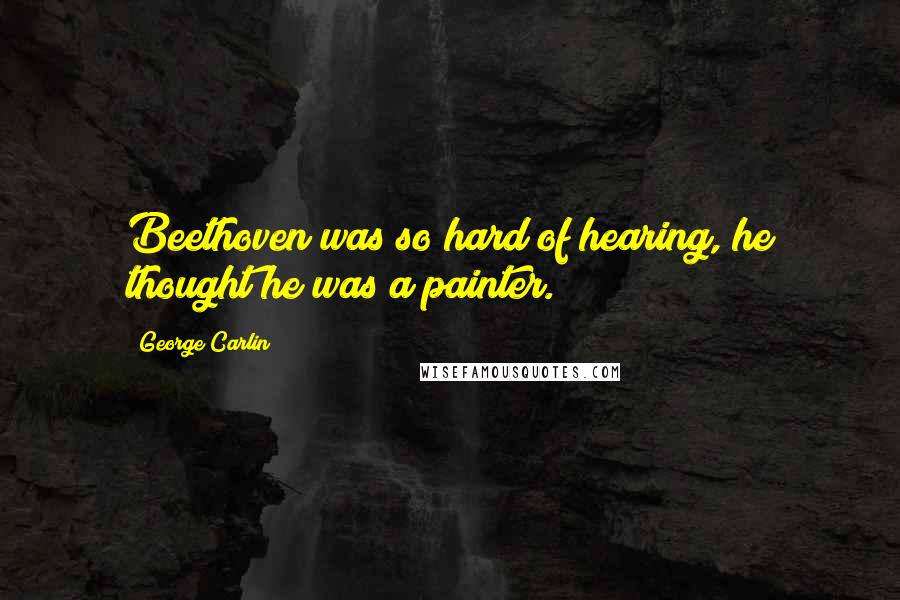 Beethoven was so hard of hearing, he thought he was a painter.

George Carlin

WISEFAMOUSQUOTES.COM